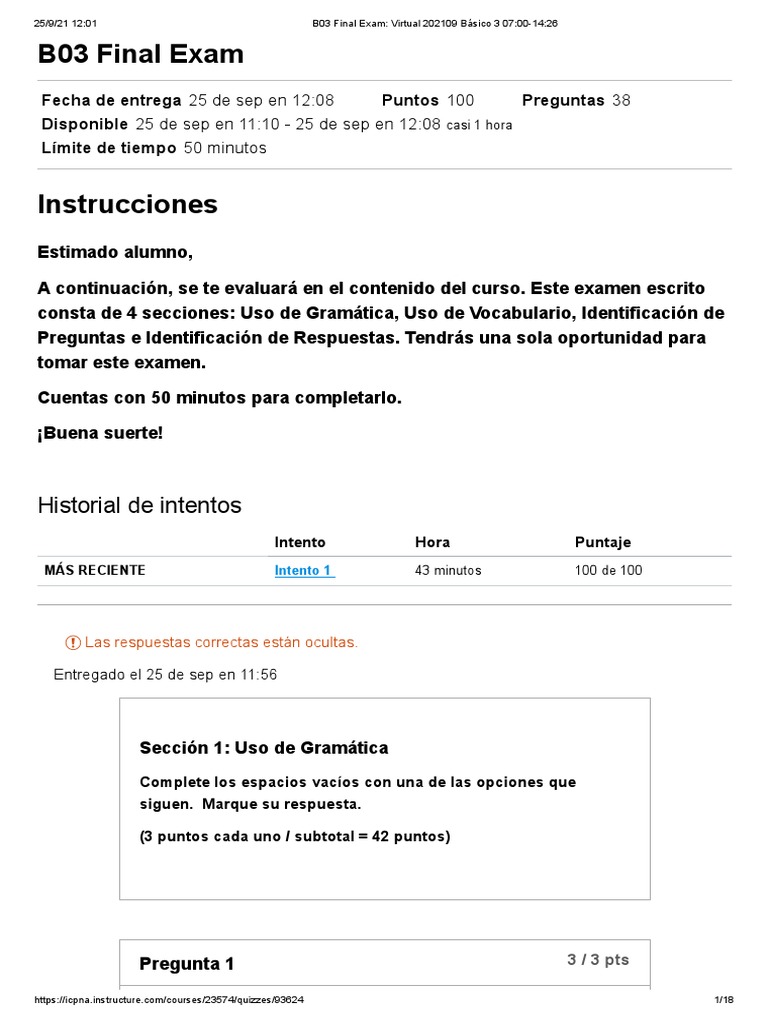 25/9/21 12:01 B03 Final Exam: Virtual 202109 Básico 3 07:00-14:26

B03 Final Exam

Fecha de entrega 25 de sep en 12:08 Puntos 100 Preguntas 38
Disponible 25 de sep en 11:10 - 25 de sep en 12:08 casi 1 hora
Límite de tiempo 50 minutos

Instrucciones

Estimado alumno,

A continuación, se te evaluará en el contenido del curso. Este examen escrito consta de 4 secciones: Uso de Gramática, Uso de Vocabulario, Identificación de Preguntas e Identificación de Respuestas. Tendrás una sola oportunidad para tomar este examen.

Cuentas con 50 minutos para completarlo.

¡Buena suerte!

Historial de intentos

| | Intento | Hora | Puntaje |
|---|---|---|---|
| MÁS RECIENTE | Intento 1 | 43 minutos | 100 de 100 |

Las respuestas correctas están ocultas.

Entregado el 25 de sep en 11:56

Sección 1: Uso de Gramática

Complete los espacios vacíos con una de las opciones que siguen. Marque su respuesta.

(3 puntos cada uno / subtotal = 42 puntos)

Pregunta 1 3 / 3 pts

https://icpna.instructure.com/courses/23574/quizzes/93624 1/18